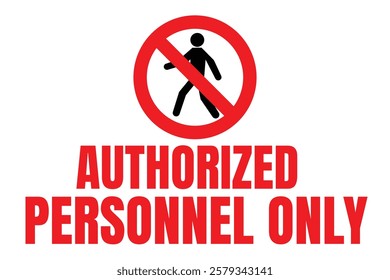 AUTHORIZED PERSONNEL ONLY

shutterstock.com · 2579343141